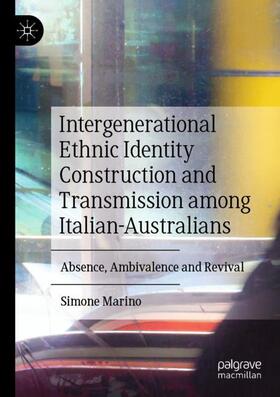 Intergenerational Ethnic Identity Construction and Transmission among Italian-Australians

Absence, Ambivalence and Revival

Simone Marino

palgrave macmillan